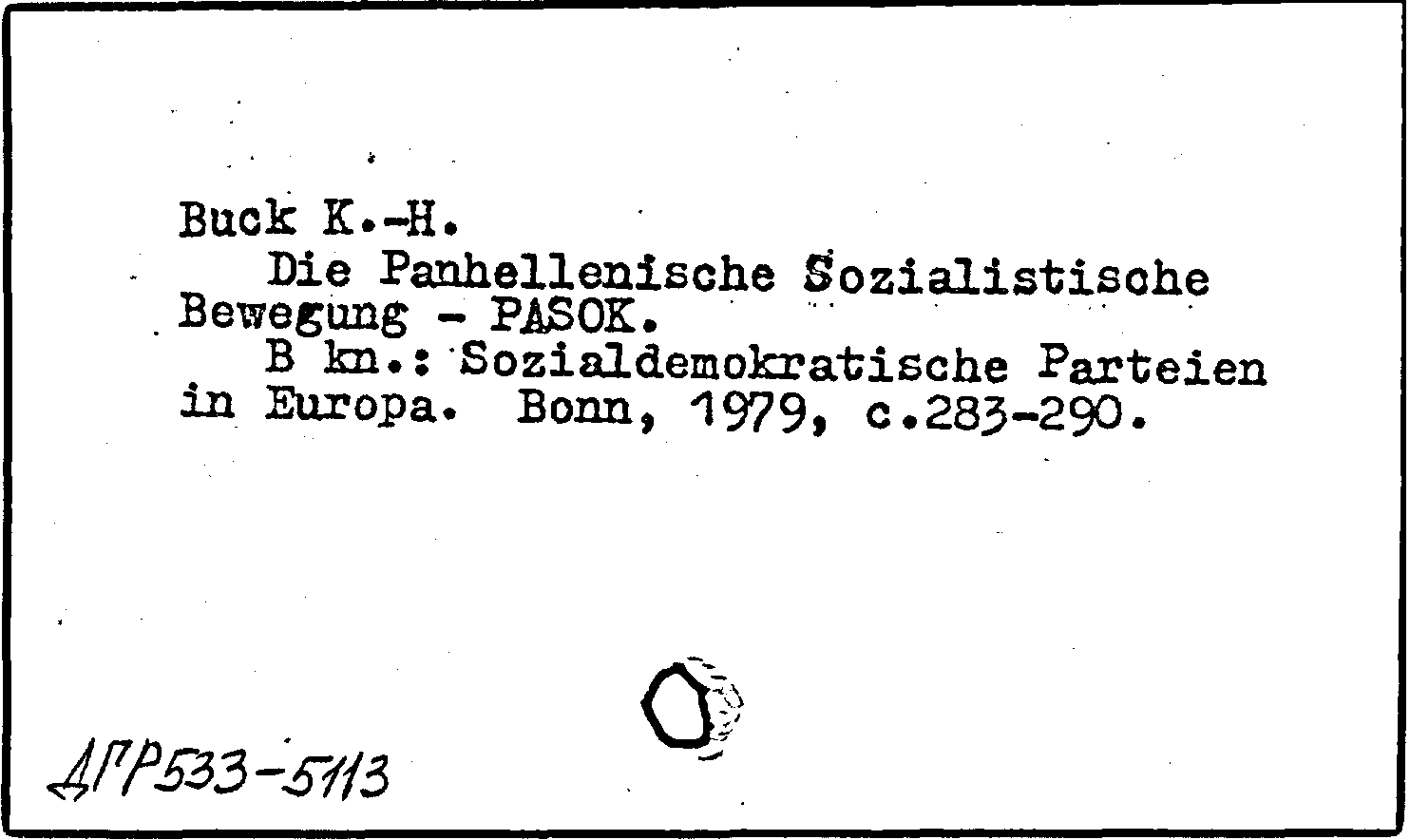 Buck K.-H.
Die Panhellenische Sozialistische Bewegung - PASOK.
B kn.: Sozialdemokratische Parteien in Europa. Bonn, 1979, c.283-290.

ДГР533-5113